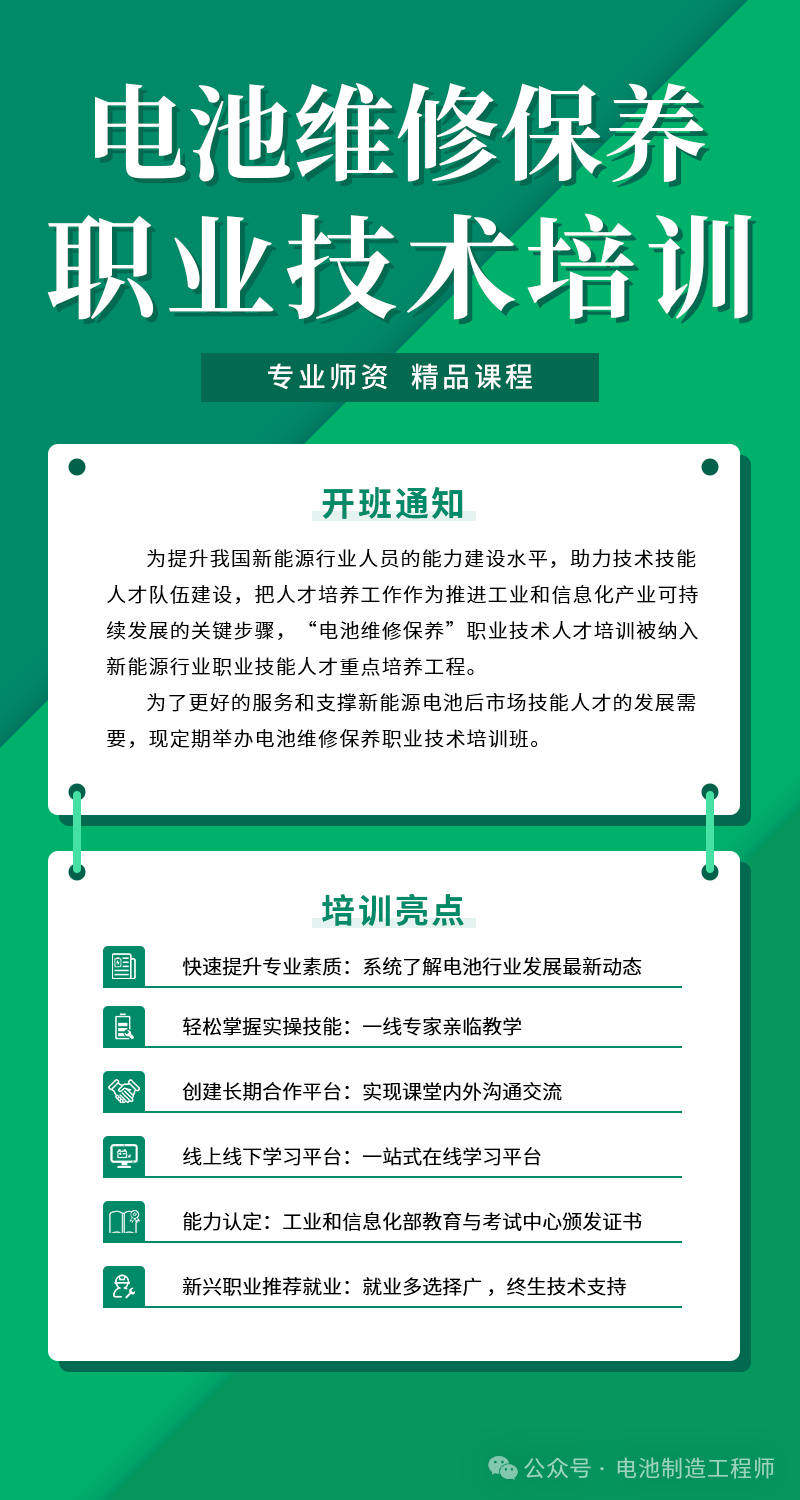 电池维修保养
职业技术培训

专业师资 精品课程

开班通知

为提升我国新能源行业人员的能力建设水平，助力技术技能人才队伍建设，把人才培养工作作为推进工业和信息化产业可持续发展的关键步骤，“电池维修保养”职业技术人才培训被纳入新能源行业职业技能人才重点培养工程。

为了更好的服务和支撑新能源电池后市场技能人才的发展需要，现定期举办电池维修保养职业技术培训班。

培训亮点

快速提升专业素质：系统了解电池行业发展最新动态

轻松掌握实操技能：一线专家亲临教学

创建长期合作平台：实现课堂内外沟通交流

线上线下学习平台：一站式在线学习平台

能力认定：工业和信息化部教育与考试中心颁发证书

新兴职业推荐就业：就业多选择广，终生技术支持

公众号 · 电池制造工程师